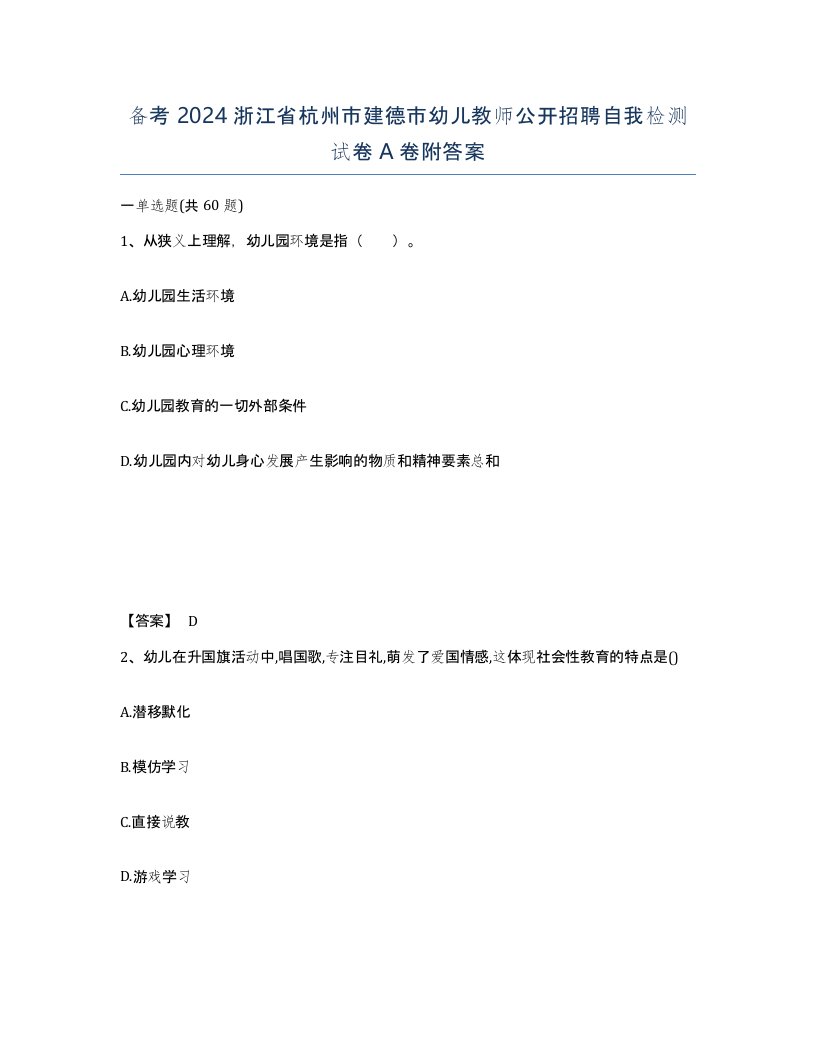 备考 2024 浙江省杭州市建德市幼儿教师公开招聘自我检测试卷 A 卷附答案

一单选题(共 60 题)

1、从狭义上理解，幼儿园环境是指（　　）。

A.幼儿园生活环境

B.幼儿园心理环境

C.幼儿园教育的一切外部条件

D.幼儿园内对幼儿身心发展产生影响的物质和精神要素总和

【答案】 D

2、幼儿在升国旗活动中,唱国歌,专注目礼,萌发了爱国情感,这体现社会性教育的特点是()

A.潜移默化

B.模仿学习

C.直接说教

D.游戏学习